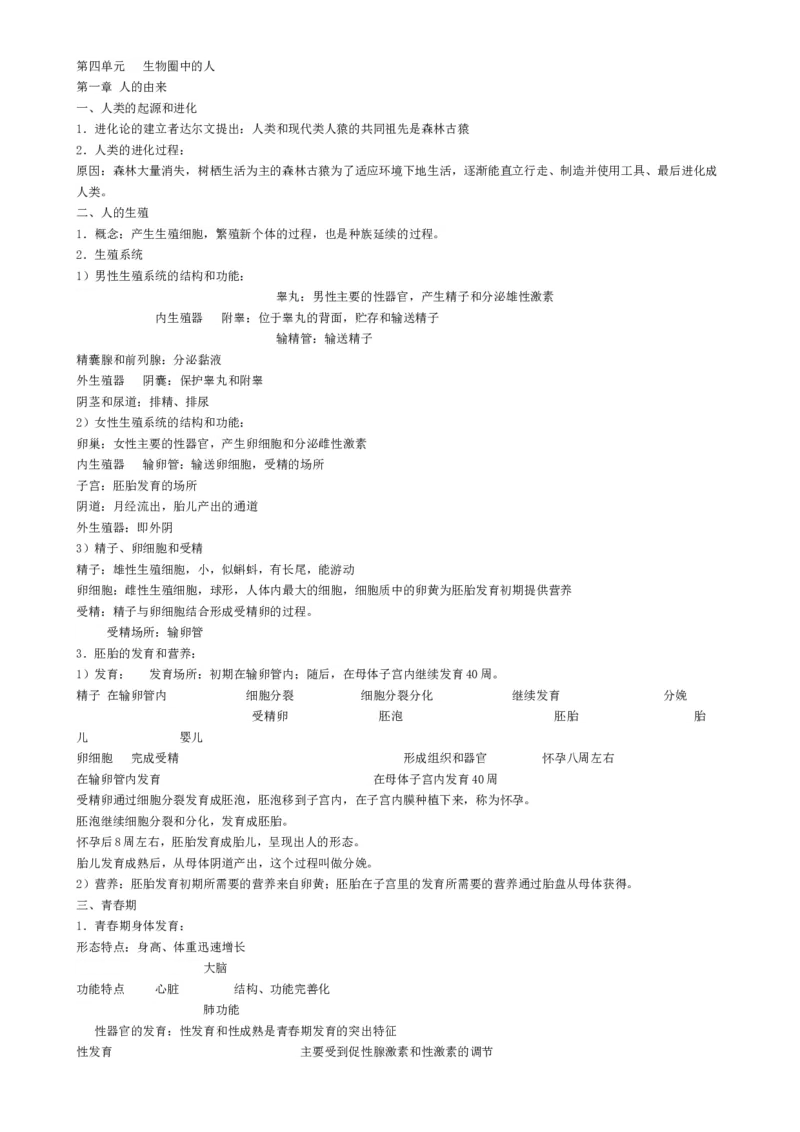 第四单元　生物圈中的人
第一章 人的由来
一、人类的起源和进化
1．进化论的建立者达尔文提出：人类和现代类人猿的共同祖先是森林古猿
2．人类的进化过程：
原因：森林大量消失，树栖生活为主的森林古猿为了适应环境下地生活，逐渐能直立行走、制造并使用工具、最后进化成人类。
二、人的生殖
1．概念：产生生殖细胞，繁殖新个体的过程，也是种族延续的过程。
2．生殖系统
1）男性生殖系统的结构和功能：
睾丸：男性主要的性器官，产生精子和分泌雄性激素
内生殖器　附睾：位于睾丸的背面，贮存和输送精子
输精管：输送精子
精囊腺和前列腺：分泌黏液
外生殖器　阴囊：保护睾丸和附睾
阴茎和尿道：排精、排尿
2）女性生殖系统的结构和功能：
卵巢：女性主要的性器官，产生卵细胞和分泌雌性激素
内生殖器　输卵管：输送卵细胞，受精的场所
子宫：胚胎发育的场所
阴道：月经流出，胎儿产出的通道
外生殖器：即外阴
3）精子、卵细胞和受精
精子：雄性生殖细胞，小，似蝌蚪，有长尾，能游动
卵细胞：雌性生殖细胞，球形，人体内最大的细胞，细胞质中的卵黄为胚胎发育初期提供营养
受精：精子与卵细胞结合形成受精卵的过程。
受精场所：输卵管
3．胚胎的发育和营养：
1）发育：　发育场所：初期在输卵管内；随后，在母体子宫内继续发育40周。
精子 在输卵管内　细胞分裂　细胞分裂分化　继续发育　分娩
受精卵　胚泡　胚胎　胎儿　婴儿
卵细胞　完成受精　形成组织和器官　怀孕八周左右
在输卵管内发育　在母体子宫内发育40周
受精卵通过细胞分裂发育成胚泡，胚泡移到子宫内，在子宫内膜种植下来，称为怀孕。
胚泡继续细胞分裂和分化，发育成胚胎。
怀孕后8周左右，胚胎发育成胎儿，呈现出人的形态。
胎儿发育成熟后，从母体阴道产出，这个过程叫做分娩。
2）营养：胚胎发育初期所需要的营养来自卵黄；胚胎在子宫里的发育所需要的营养通过胎盘从母体获得。
三、青春期
1．青春期身体发育：
形态特点：身高、体重迅速增长
大脑
功能特点　心脏　结构、功能完善化
肺功能
性器官的发育：性发育和性成熟是青春期发育的突出特征
性发育　主要受到促性腺激素和性激素的调节